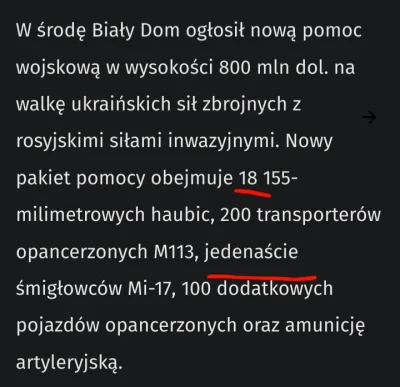 W środę Biały Dom ogłosił nową pomoc wojskową w wysokości 800 mln dol. na walkę ukraińskich sił zbrojnych z rosyjskimi siłami inwazyjnymi. Nowy pakiet pomocy obejmuje 18 155-milimetrowych haubic, 200 transporterów opancerzonych M113, jedenaście śmigłowców Mi-17, 100 dodatkowych pojazdów opancerzonych oraz amunicję artyleryjską.